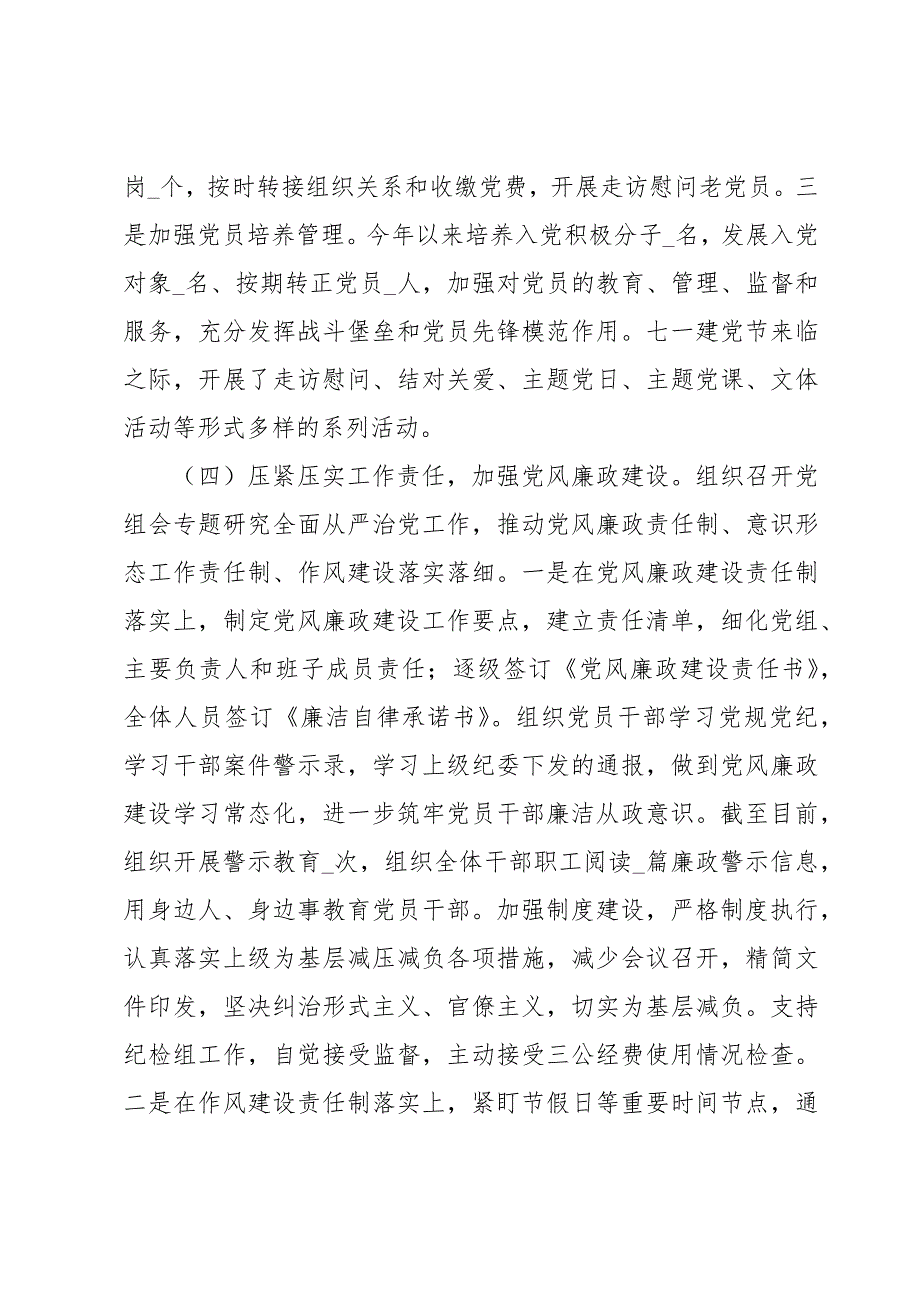 岗_个，按时转接组织关系和收缴党费，开展走访慰问老党员。三是加强党员培养管理。今年以来培养入党积极分子_名，发展入党对象_名、按期转正党员_人，加强对党员的教育、管理、监督和服务，充分发挥战斗堡垒和党员先锋模范作用。七一建党节来临之际，开展了走访慰问、结对关爱、主题党日、主题党课、文体活动等形式多样的系列活动。

（四）压紧压实工作责任，加强党风廉政建设。组织召开党组会专题研究全面从严治党工作，推动党风廉政责任制、意识形态工作责任制、作风建设落实落细。一是在党风廉政建设责任制落实上，制定党风廉政建设工作要点，建立责任清单，细化党组、主要负责人和班子成员责任；逐级签订《党风廉政建设责任书》，全体人员签订《廉洁自律承诺书》。组织党员干部学习党规党纪，学习干部案件警示录，学习上级纪委下发的通报，做到党风廉政建设学习常态化，进一步筑牢党员干部廉洁从政意识。截至目前，组织开展警示教育_次，组织全体干部职工阅读_篇廉政警示信息，用身边人、身边事教育党员干部。加强制度建设，严格制度执行，认真落实上级为基层减压减负各项措施，减少会议召开，精简文件印发，坚决纠治形式主义、官僚主义，切实为基层减负。支持纪检组工作，自觉接受监督，主动接受三公经费使用情况检查。二是在作风建设责任制落实上，紧盯节假日等重要时间节点，通